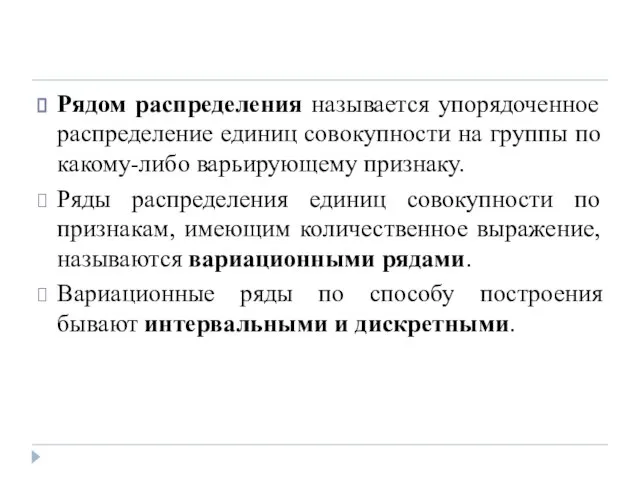 Рядом распределения называется упорядоченное распределение единиц совокупности на группы по какому-либо варьирующему признаку.

Ряды распределения единиц совокупности по признакам, имеющим количественное выражение, называются вариационными рядами.

Вариационные ряды по способу построения бывают интервальными и дискретными.